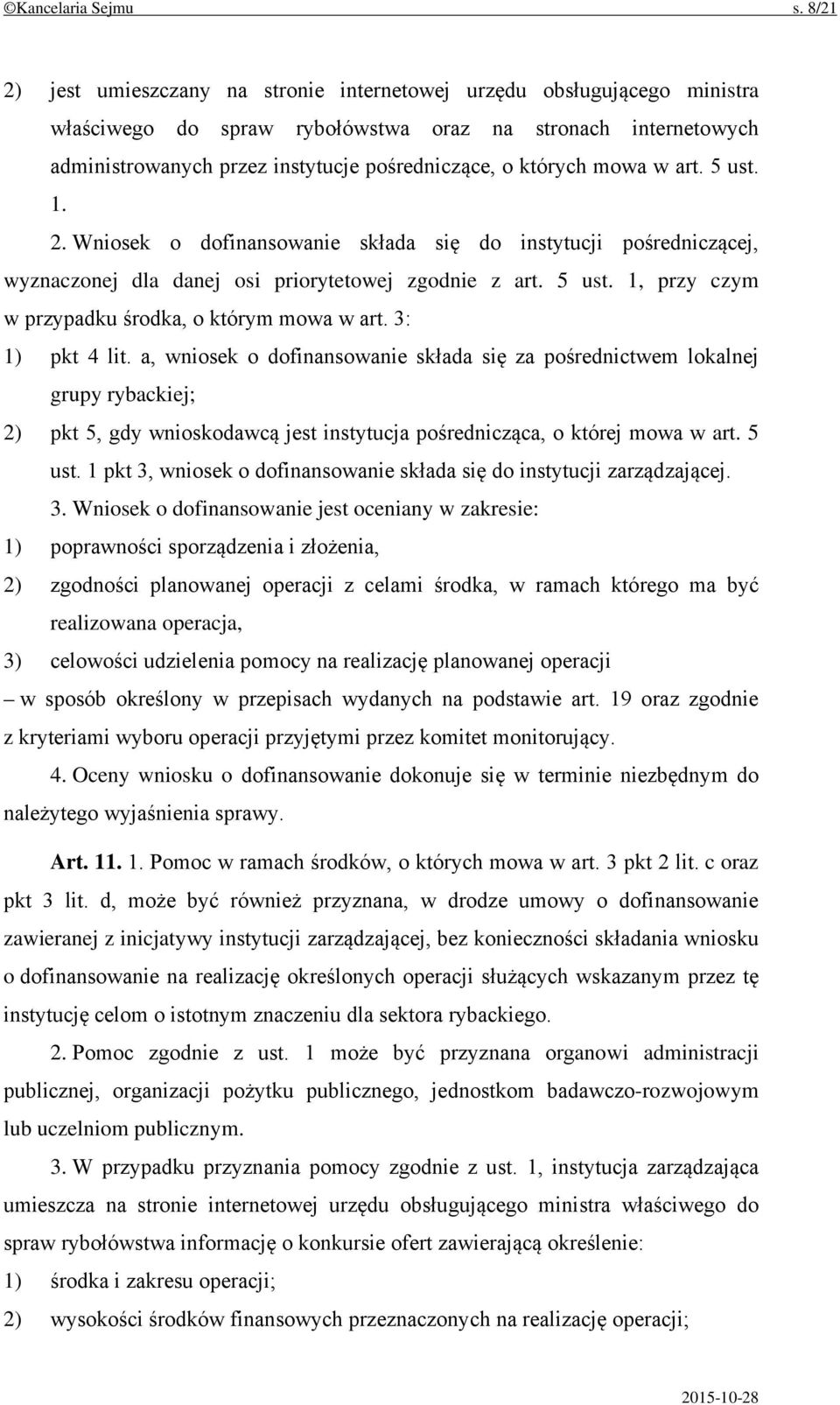 ©Kancelaria Sejmu s. 8/21

2) jest umieszczany na stronie internetowej urzędu obsługującego ministra właściwego do spraw rybołówstwa oraz na stronach internetowych administrowanych przez instytucje pośredniczące, o których mowa w art. 5 ust. 1.

2. Wniosek o dofinansowanie składa się do instytucji pośredniczącej, wyznaczonej dla danej osi priorytetowej zgodnie z art. 5 ust. 1, przy czym w przypadku środka, o którym mowa w art. 3:

1) pkt 4 lit. a, wniosek o dofinansowanie składa się za pośrednictwem lokalnej grupy rybackiej;

2) pkt 5, gdy wnioskodawcą jest instytucja pośrednicząca, o której mowa w art. 5 ust. 1 pkt 3, wniosek o dofinansowanie składa się do instytucji zarządzającej.

3. Wniosek o dofinansowanie jest oceniany w zakresie:

1) poprawności sporządzenia i złożenia,

2) zgodności planowanej operacji z celami środka, w ramach którego ma być realizowana operacja,

3) celowości udzielenia pomocy na realizację planowanej operacji

– w sposób określony w przepisach wydanych na podstawie art. 19 oraz zgodnie z kryteriami wyboru operacji przyjętymi przez komitet monitorujący.

4. Oceny wniosku o dofinansowanie dokonuje się w terminie niezbędnym do należytego wyjaśnienia sprawy.

Art. 11. 1. Pomoc w ramach środków, o których mowa w art. 3 pkt 2 lit. c oraz pkt 3 lit. d, może być również przyznana, w drodze umowy o dofinansowanie zawieranej z inicjatywy instytucji zarządzającej, bez konieczności składania wniosku o dofinansowanie na realizację określonych operacji służących wskazanym przez tę instytucję celom o istotnym znaczeniu dla sektora rybackiego.

2. Pomoc zgodnie z ust. 1 może być przyznana organowi administracji publicznej, organizacji pożytku publicznego, jednostkom badawczo-rozwojowym lub uczelniom publicznym.

3. W przypadku przyznania pomocy zgodnie z ust. 1, instytucja zarządzająca umieszcza na stronie internetowej urzędu obsługującego ministra właściwego do spraw rybołówstwa informację o konkursie ofert zawierającą określenie:

1) środka i zakresu operacji;

2) wysokości środków finansowych przeznaczonych na realizację operacji;

2015-10-28